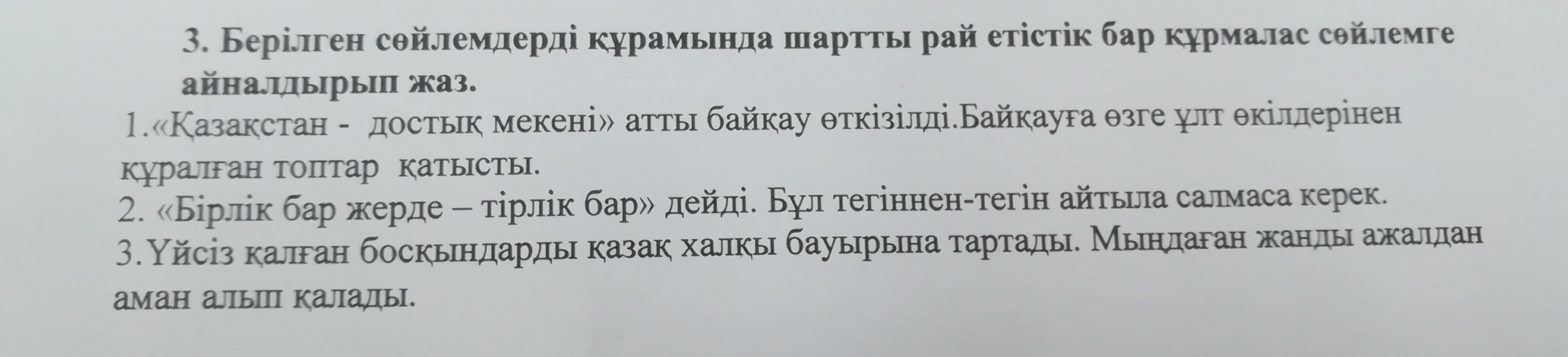 3. Берілген сөйлемдерді құрамында шартты рай етістік бар құрмалас сөйлемге айналдырып жаз.

1.«Қазақстан - достық мекені» атты байқау өткізілді.Байқауға өзге ұлт өкілдерінен құралған топтар қатысты.

2. «Бірлік бар жерде – тірлік бар» дейді. Бұл тегіннен-тегін айтыла салмаса керек.

3.Үйсіз қалған босқындарды қазақ халқы бауырына тартады. Мыңдаған жанды ажалдан аман алып қалады.